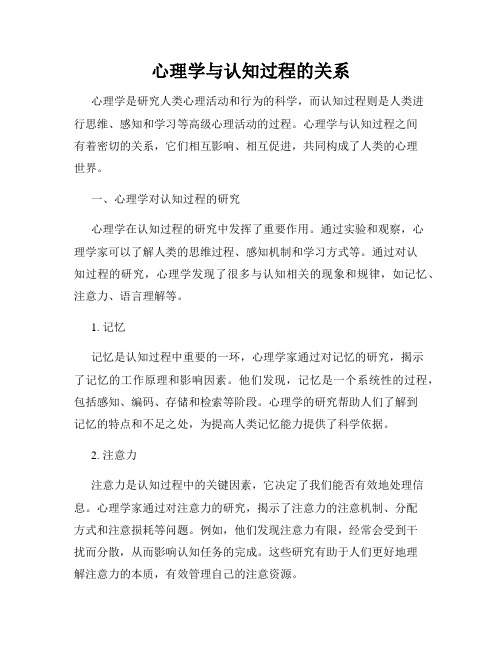 心理学与认知过程的关系

心理学是研究人类心理活动和行为的科学，而认知过程则是人类进行思维、感知和学习等高级心理活动的过程。心理学与认知过程之间有着密切的关系，它们相互影响、相互促进，共同构成了人类的心理世界。

一、心理学对认知过程的研究

心理学在认知过程的研究中发挥了重要作用。通过实验和观察，心理学家可以了解人类的思维过程、感知机制和学习方式等。通过对认知过程的研究，心理学发现了很多与认知相关的现象和规律，如记忆、注意力、语言理解等。

1. 记忆

记忆是认知过程中重要的一环，心理学家通过对记忆的研究，揭示了记忆的工作原理和影响因素。他们发现，记忆是一个系统性的过程，包括感知、编码、存储和检索等阶段。心理学的研究帮助人们了解到记忆的特点和不足之处，为提高人类记忆能力提供了科学依据。

2. 注意力

注意力是认知过程中的关键因素，它决定了我们能否有效地处理信息。心理学家通过对注意力的研究，揭示了注意力的注意机制、分配方式和注意损耗等问题。例如，他们发现注意力有限，经常会受到干扰而分散，从而影响认知任务的完成。这些研究有助于人们更好地理解注意力的本质，有效管理自己的注意资源。